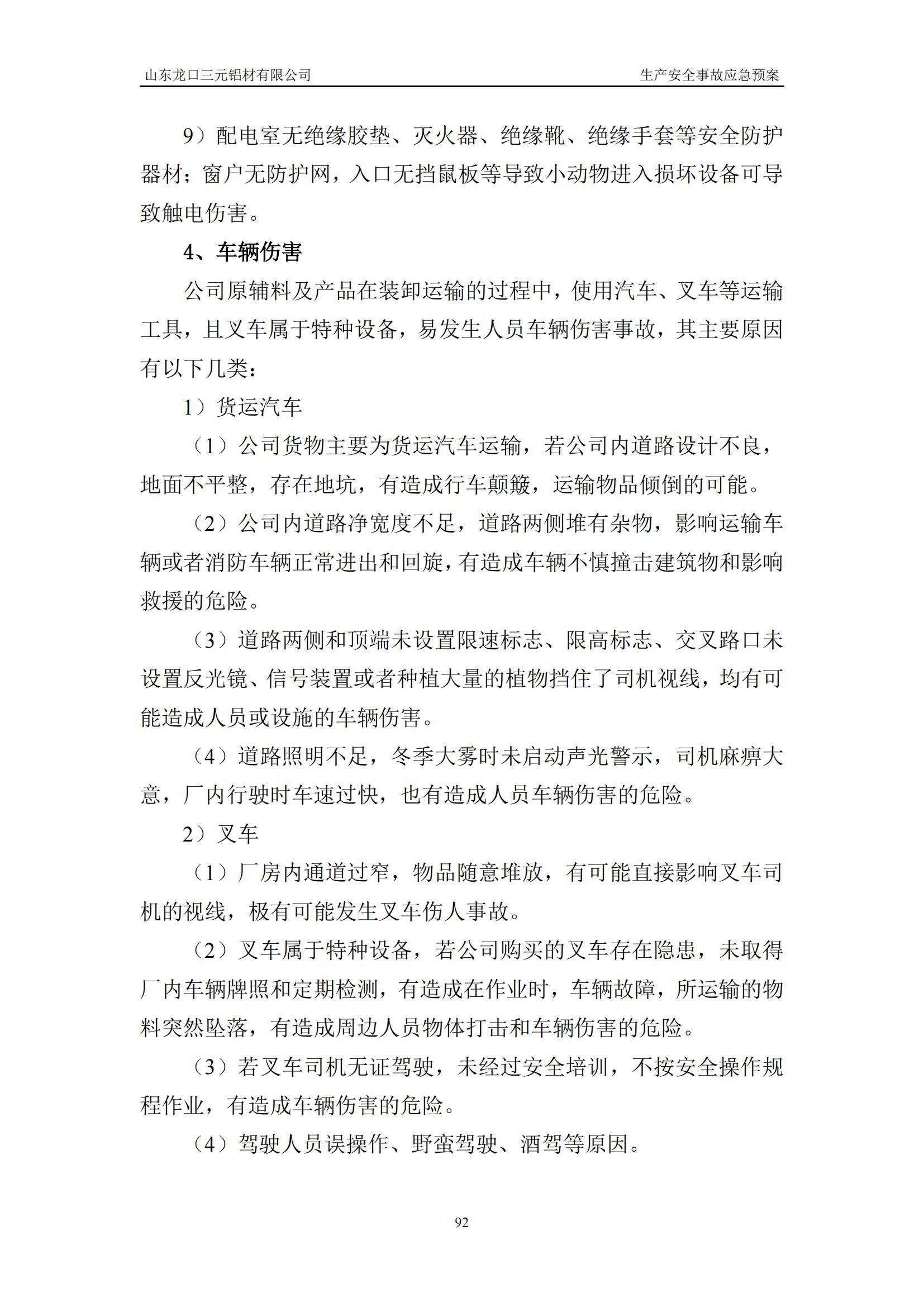 山东龙口三元铝材有限公司

生产安全事故应急预案

9）配电室无绝缘胶垫、灭火器、绝缘靴、绝缘手套等安全防护器材；窗户无防护网，入口无挡鼠板等导致小动物进入损坏设备可导致触电伤害。

4、车辆伤害

公司原辅料及产品在装卸运输的过程中，使用汽车、叉车等运输工具，且叉车属于特种设备，易发生人员车辆伤害事故，其主要原因有以下几类：

1）货运汽车

（1）公司货物主要为货运汽车运输，若公司内道路设计不良，地面不平整，存在地坑，有造成行车颠簸，运输物品倾倒的可能。

（2）公司内道路净宽度不足，道路两侧堆有杂物，影响运输车辆或者消防车辆正常进出和回旋，有造成车辆不慎撞击建筑物和影响救援的危险。

（3）道路两侧和顶端未设置限速标志、限高标志、交叉路口未设置反光镜、信号装置或者种植大量的植物挡住了司机视线，均有可能造成人员或设施的车辆伤害。

（4）道路照明不足，冬季大雾时未启动声光警示，司机麻痹大意，厂内行驶时车速过快，也有造成人员车辆伤害的危险。

2）叉车

（1）厂房内通道过窄，物品随意堆放，有可能直接影响叉车司机的视线，极有可能发生叉车伤人事故。

（2）叉车属于特种设备，若公司购买的叉车存在隐患，未取得厂内车辆牌照和定期检测，有造成在作业时，车辆故障，所运输的物料突然坠落，有造成周边人员物体打击和车辆伤害的危险。

（3）若叉车司机无证驾驶，未经过安全培训，不按安全操作规程作业，有造成车辆伤害的危险。

（4）驾驶人员误操作、野蛮驾驶、酒驾等原因。

92